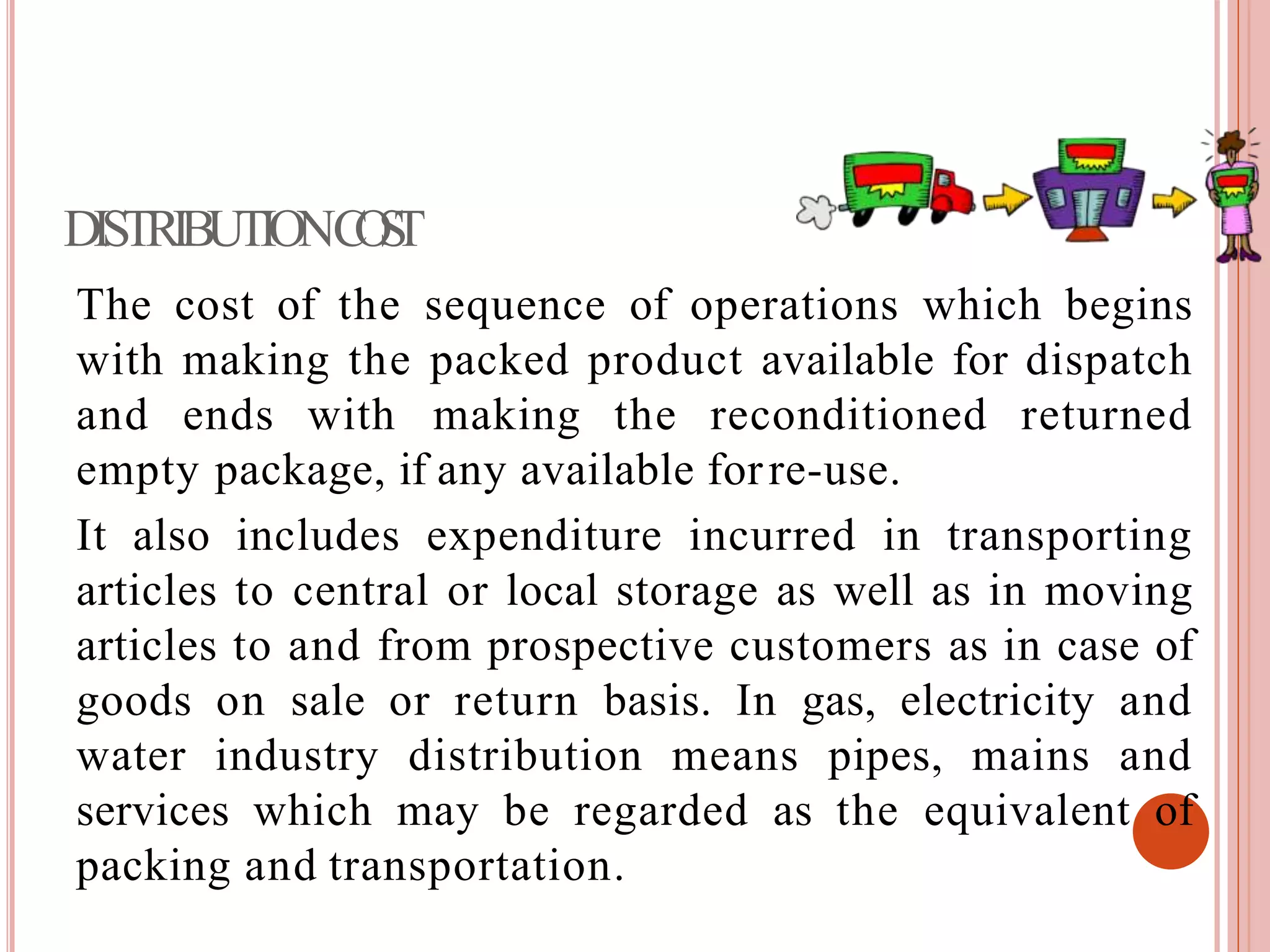 DISTRIBUTION COST

The cost of the sequence of operations which begins with making the packed product available for dispatch and ends with making the reconditioned returned empty package, if any available for re-use.

It also includes expenditure incurred in transporting articles to central or local storage as well as in moving articles to and from prospective customers as in case of goods on sale or return basis. In gas, electricity and water industry distribution means pipes, mains and services which may be regarded as the equivalent of packing and transportation.